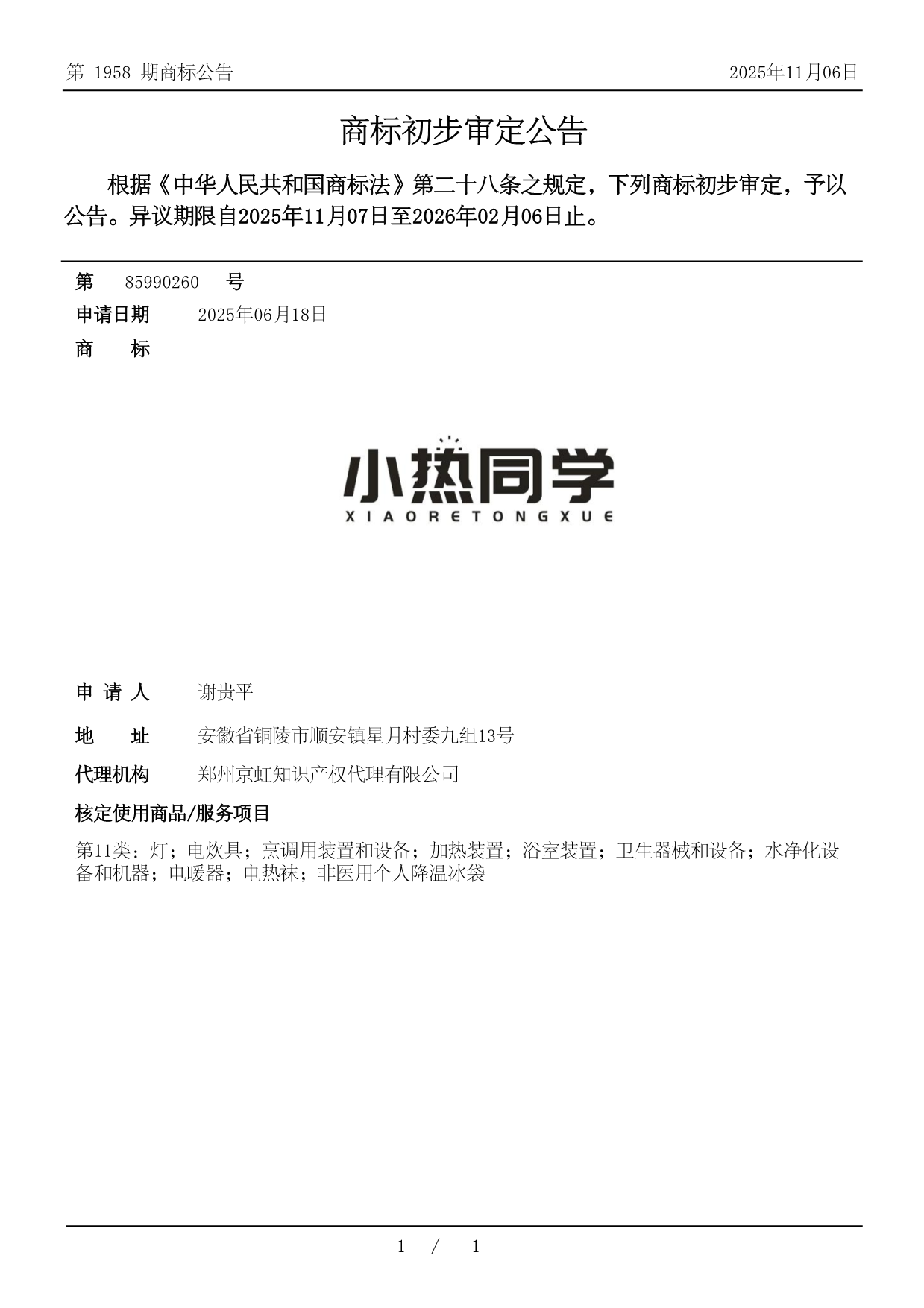 第 1958 期商标公告

2025年11月06日

商标初步审定公告

根据《中华人民共和国商标法》第二十八条之规定，下列商标初步审定，予以公告。异议期限自2025年11月07日至2026年02月06日止。

第 85990260 号

申请日期 2025年06月18日

商 标

小热同学
XIAORETONGXUE

申 请 人 谢贵平

地 址 安徽省铜陵市顺安镇星月村委九组13号

代理机构 郑州京虹知识产权代理有限公司

核定使用商品/服务项目

第11类：灯；电炊具；烹调用装置和设备；加热装置；浴室装置；卫生器械和设备；水净化设备和机器；电暖器；电热袜；非医用个人降温冰袋

1 / 1